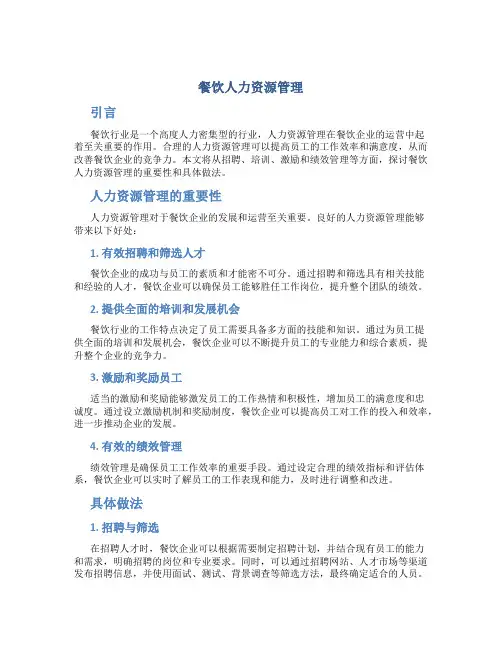 餐饮人力资源管理

引言

餐饮行业是一个高度人力密集型的行业，人力资源管理在餐饮企业的运营中起着至关重要的作用。合理的人力资源管理可以提高员工的工作效率和满意度，从而改善餐饮企业的竞争力。本文将从招聘、培训、激励和绩效管理等方面，探讨餐饮人力资源管理的重要性和具体做法。

人力资源管理的重要性

人力资源管理对于餐饮企业的发展和运营至关重要。良好的人力资源管理能够带来以下好处：

1. 有效招聘和筛选人才

餐饮企业的成功与员工的素质和才能密不可分。通过招聘和筛选具有相关技能和经验的人才，餐饮企业可以确保员工能够胜任工作岗位，提升整个团队的绩效。

2. 提供全面的培训和发展机会

餐饮行业的工作特点决定了员工需要具备多方面的技能和知识。通过为员工提供全面的培训和发展机会，餐饮企业可以不断提升员工的专业能力和综合素质，提升整个企业的竞争力。

3. 激励和奖励员工

适当的激励和奖励能够激发员工的工作热情和积极性，增加员工的满意度和忠诚度。通过设立激励机制和奖励制度，餐饮企业可以提高员工对工作的投入和效率，进一步推动企业的发展。

4. 有效的绩效管理

绩效管理是确保员工工作效率的重要手段。通过设定合理的绩效指标和评估体系，餐饮企业可以实时了解员工的工作表现和能力，及时进行调整和改进。

具体做法

1. 招聘与筛选

在招聘人才时，餐饮企业可以根据需要制定招聘计划，并结合现有员工的能力和需求，明确招聘的岗位和专业要求。同时，可以通过招聘网站、人才市场等渠道发布招聘信息，并使用面试、测试、背景调查等筛选方法，最终确定适合的人员。